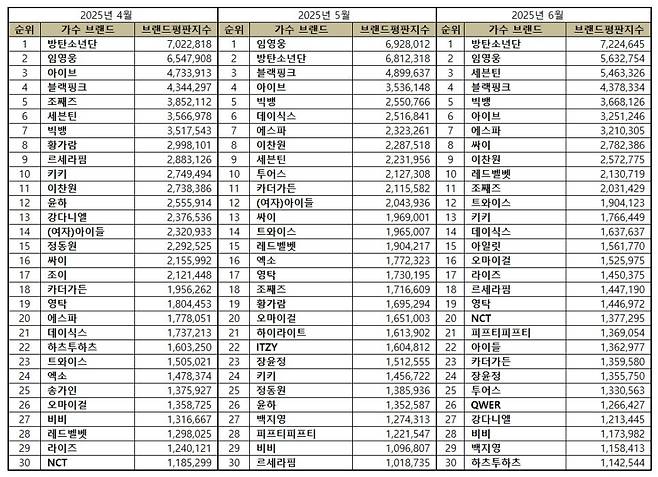 2025년 4월

| 순위 | 가수 브랜드 | 브랜드평판지수 |
|---|---|---|
| 1 | 방탄소년단 | 7,022,818 |
| 2 | 임영웅 | 6,547,908 |
| 3 | 아이브 | 4,733,913 |
| 4 | 블랙핑크 | 4,344,297 |
| 5 | 조째즈 | 3,852,112 |
| 6 | 세븐틴 | 3,566,978 |
| 7 | 빅뱅 | 3,517,543 |
| 8 | 황가람 | 2,998,101 |
| 9 | 르세라핌 | 2,883,126 |
| 10 | 키키 | 2,749,494 |
| 11 | 이찬원 | 2,738,386 |
| 12 | 윤하 | 2,555,914 |
| 13 | 강다니엘 | 2,376,536 |
| 14 | (여자)아이들 | 2,320,933 |
| 15 | 정동원 | 2,292,525 |
| 16 | 싸이 | 2,155,992 |
| 17 | 조이 | 2,121,448 |
| 18 | 카더가든 | 1,956,262 |
| 19 | 영탁 | 1,804,453 |
| 20 | 에스파 | 1,778,051 |
| 21 | 데이식스 | 1,737,213 |
| 22 | 하츠투하츠 | 1,603,250 |
| 23 | 트와이스 | 1,505,021 |
| 24 | 엑소 | 1,478,374 |
| 25 | 송가인 | 1,375,927 |
| 26 | 오마이걸 | 1,358,725 |
| 27 | 비비 | 1,316,667 |
| 28 | 레드벨벳 | 1,298,025 |
| 29 | 라이즈 | 1,240,121 |
| 30 | NCT | 1,185,299 |

2025년 5월

| 순위 | 가수 브랜드 | 브랜드평판지수 |
|---|---|---|
| 1 | 임영웅 | 6,928,012 |
| 2 | 방탄소년단 | 6,812,318 |
| 3 | 블랙핑크 | 4,899,637 |
| 4 | 아이브 | 3,536,148 |
| 5 | 빅뱅 | 2,550,766 |
| 6 | 데이식스 | 2,516,841 |
| 7 | 에스파 | 2,323,261 |
| 8 | 이찬원 | 2,287,518 |
| 9 | 세븐틴 | 2,231,956 |
| 10 | 투어스 | 2,127,308 |
| 11 | 카더가든 | 2,115,582 |
| 12 | (여자)아이들 | 2,043,936 |
| 13 | 싸이 | 1,969,001 |
| 14 | 트와이스 | 1,965,007 |
| 15 | 레드벨벳 | 1,904,217 |
| 16 | 엑소 | 1,772,323 |
| 17 | 영탁 | 1,730,195 |
| 18 | 조째즈 | 1,716,609 |
| 19 | 황가람 | 1,695,294 |
| 20 | 오마이걸 | 1,651,003 |
| 21 | 하이라이트 | 1,613,902 |
| 22 | ITZY | 1,604,812 |
| 23 | 장윤정 | 1,512,555 |
| 24 | 키키 | 1,456,722 |
| 25 | 정동원 | 1,385,936 |
| 26 | 윤하 | 1,352,587 |
| 27 | 백지영 | 1,274,313 |
| 28 | 피프티피프티 | 1,221,547 |
| 29 | 비비 | 1,096,807 |
| 30 | 르세라핌 | 1,018,735 |

2025년 6월

| 순위 | 가수 브랜드 | 브랜드평판지수 |
|---|---|---|
| 1 | 방탄소년단 | 7,224,645 |
| 2 | 임영웅 | 5,632,754 |
| 3 | 세븐틴 | 5,463,326 |
| 4 | 블랙핑크 | 4,378,334 |
| 5 | 빅뱅 | 3,668,126 |
| 6 | 아이브 | 3,251,246 |
| 7 | 에스파 | 3,210,305 |
| 8 | 싸이 | 2,782,386 |
| 9 | 이찬원 | 2,572,775 |
| 10 | 레드벨벳 | 2,130,719 |
| 11 | 조째즈 | 2,031,429 |
| 12 | 트와이스 | 1,904,123 |
| 13 | 키키 | 1,766,449 |
| 14 | 데이식스 | 1,637,637 |
| 15 | 아일릿 | 1,561,770 |
| 16 | 오마이걸 | 1,525,975 |
| 17 | 라이즈 | 1,450,375 |
| 18 | 르세라핌 | 1,447,190 |
| 19 | 영탁 | 1,446,972 |
| 20 | NCT | 1,377,295 |
| 21 | 피프티피프티 | 1,369,054 |
| 22 | 아이들 | 1,362,977 |
| 23 | 카더가든 | 1,359,580 |
| 24 | 장윤정 | 1,355,750 |
| 25 | 투어스 | 1,330,563 |
| 26 | QWER | 1,266,427 |
| 27 | 강다니엘 | 1,213,445 |
| 28 | 비비 | 1,173,982 |
| 29 | 백지영 | 1,158,413 |
| 30 | 하츠투하츠 | 1,142,544 |